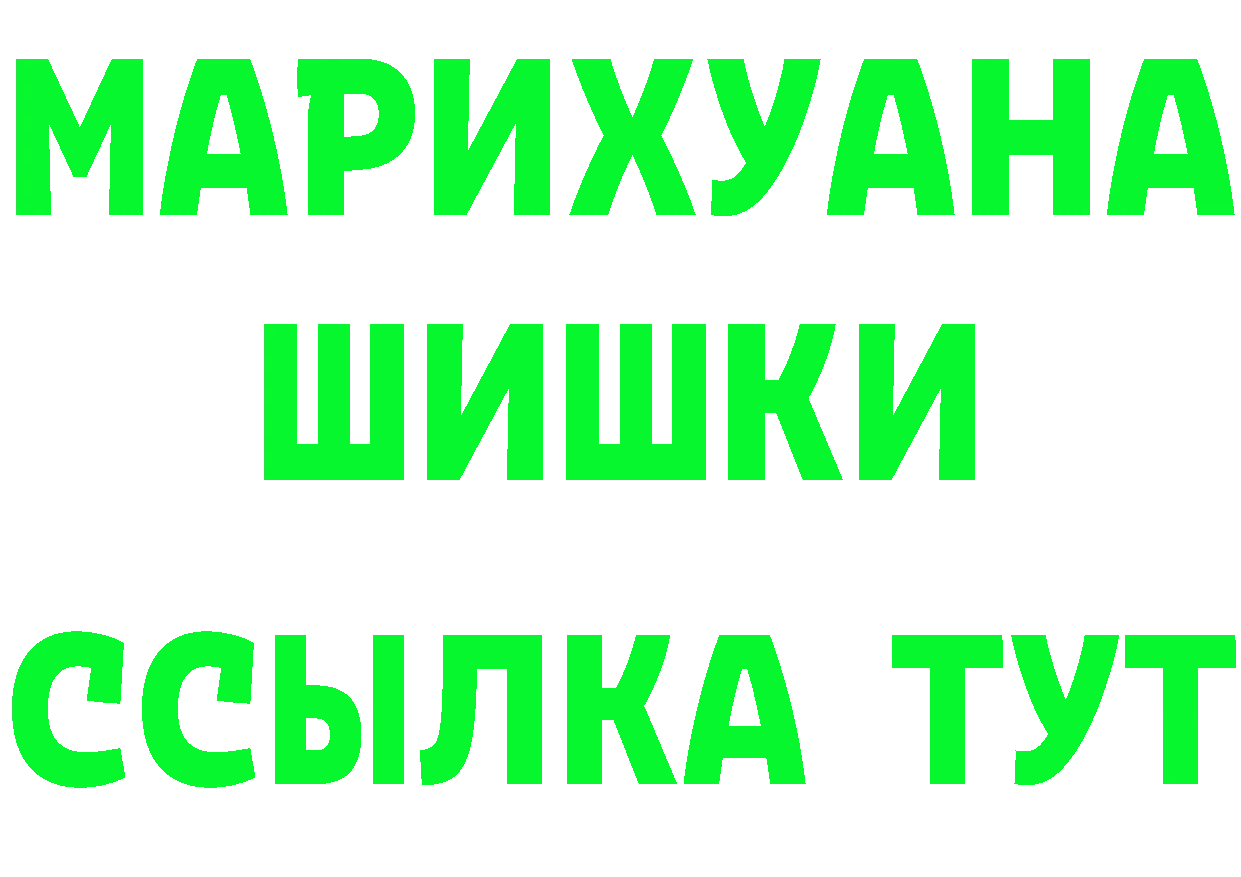 МАРИХУАНА
ШИШКИ
ССЫЛКА ТУТ